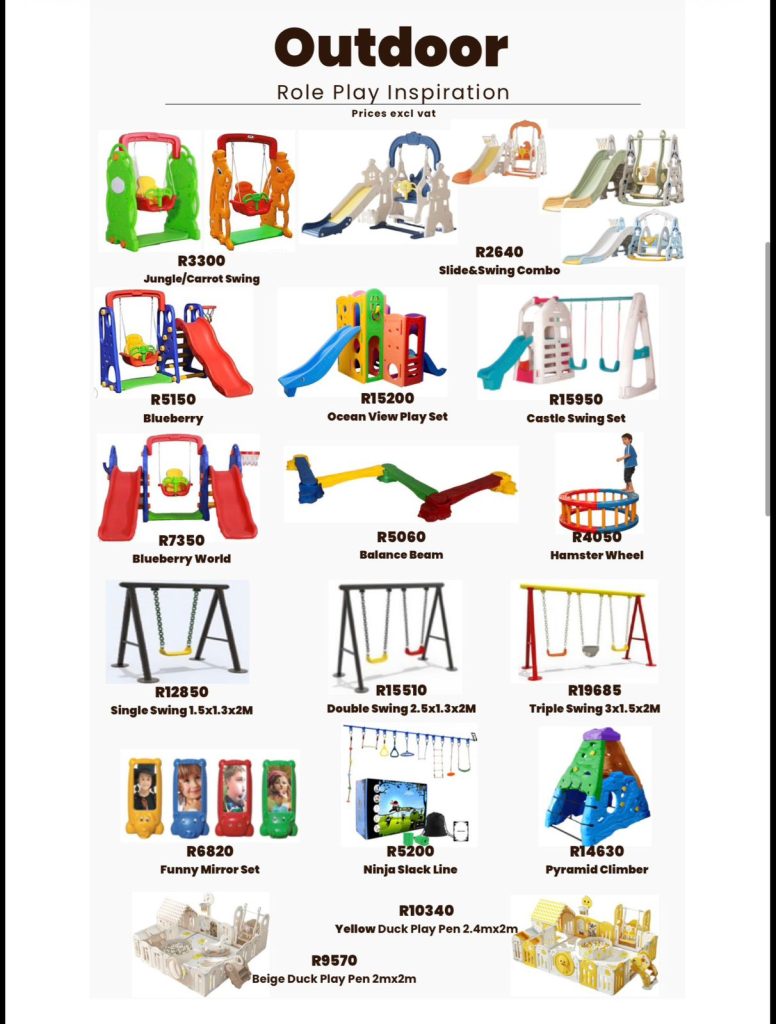 Outdoor

Role Play Inspiration

Prices excl vat

R3300
Jungle/Carrot Swing

R2640
Slide&Swing Combo

R5150
Blueberry

R15200
Ocean View Play Set

R15950
Castle Swing Set

R7350
Blueberry World

R5060
Balance Beam

R4050
Hamster Wheel

R12850
Single Swing 1.5x1.3x2M

R15510
Double Swing 2.5x1.3x2M

R19685
Triple Swing 3x1.5x2M

R6820
Funny Mirror Set

R5200
Ninja Slack Line

R14630
Pyramid Climber

R10340
Yellow Duck Play Pen 2.4mx2m

R9570
Beige Duck Play Pen 2mx2m